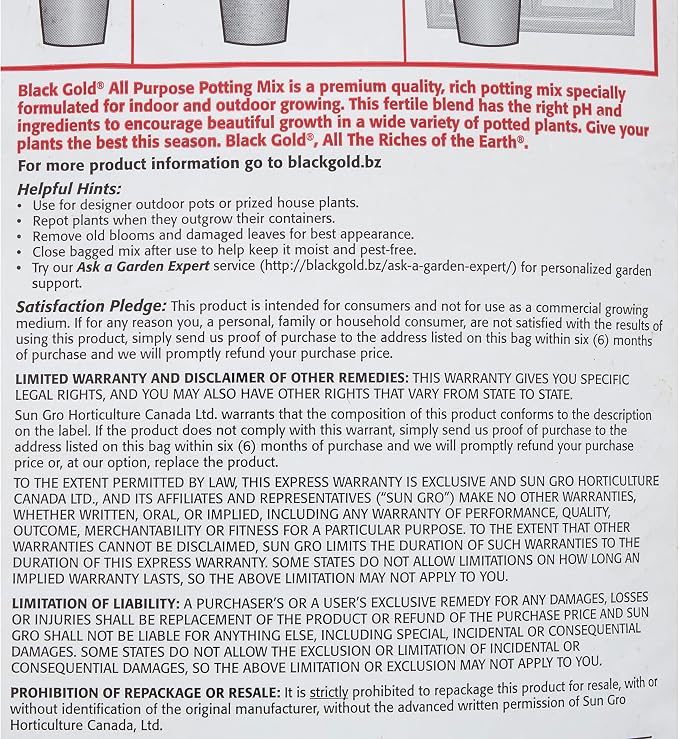 Black Gold® All Purpose Potting Mix is a premium quality, rich potting mix specially formulated for indoor and outdoor growing. This fertile blend has the right pH and ingredients to encourage beautiful growth in a wide variety of potted plants. Give your plants the best this season. Black Gold®, All The Riches of the Earth®.

For more product information go to blackgold.bz

Helpful Hints:
• Use for designer outdoor pots or prized house plants.
• Repot plants when they outgrow their containers.
• Remove old blooms and damaged leaves for best appearance.
• Close bagged mix after use to help keep it moist and pest-free.
• Try our Ask a Garden Expert service (http://blackgold.bz/ask-a-garden-expert/) for personalized garden support.

Satisfaction Pledge: This product is intended for consumers and not for use as a commercial growing medium. If for any reason you, a personal, family or household consumer, are not satisfied with the results of using this product, simply send us proof of purchase to the address listed on this bag within six (6) months of purchase and we will promptly refund your purchase price.

LIMITED WARRANTY AND DISCLAIMER OF OTHER REMEDIES: THIS WARRANTY GIVES YOU SPECIFIC LEGAL RIGHTS, AND YOU MAY ALSO HAVE OTHER RIGHTS THAT VARY FROM STATE TO STATE.

Sun Gro Horticulture Canada Ltd. warrants that the composition of this product conforms to the description on the label. If the product does not comply with this warrant, simply send us proof of purchase to the address listed on this bag within six (6) months of purchase and we will promptly refund your purchase price or, at our option, replace the product.

TO THE EXTENT PERMITTED BY LAW, THIS EXPRESS WARRANTY IS EXCLUSIVE AND SUN GRO HORTICULTURE CANADA LTD., AND ITS AFFILIATES AND REPRESENTATIVES ("SUN GRO") MAKE NO OTHER WARRANTIES, WHETHER WRITTEN, ORAL, OR IMPLIED, INCLUDING ANY WARRANTY OF PERFORMANCE, QUALITY, OUTCOME, MERCHANTABILITY OR FITNESS FOR A PARTICULAR PURPOSE. TO THE EXTENT THAT OTHER WARRANTIES CANNOT BE DISCLAIMED, SUN GRO LIMITS THE DURATION OF SUCH WARRANTIES TO THE DURATION OF THIS EXPRESS WARRANTY. SOME STATES DO NOT ALLOW LIMITATIONS ON HOW LONG AN IMPLIED WARRANTY LASTS, SO THE ABOVE LIMITATION MAY NOT APPLY TO YOU.

LIMITATION OF LIABILITY: A PURCHASER'S OR A USER'S EXCLUSIVE REMEDY FOR ANY DAMAGES, LOSSES OR INJURIES SHALL BE REPLACEMENT OF THE PRODUCT OR REFUND OF THE PURCHASE PRICE AND SUN GRO SHALL NOT BE LIABLE FOR ANYTHING ELSE, INCLUDING SPECIAL, INCIDENTAL OR CONSEQUENTIAL DAMAGES. SOME STATES DO NOT ALLOW THE EXCLUSION OR LIMITATION OF INCIDENTAL OR CONSEQUENTIAL DAMAGES, SO THE ABOVE LIMITATION OR EXCLUSION MAY NOT APPLY TO YOU.

PROHIBITION OF REPACKAGE OR RESALE: It is strictly prohibited to repackage this product for resale, with or without identification of the original manufacturer, without the advanced written permission of Sun Gro Horticulture Canada, Ltd.